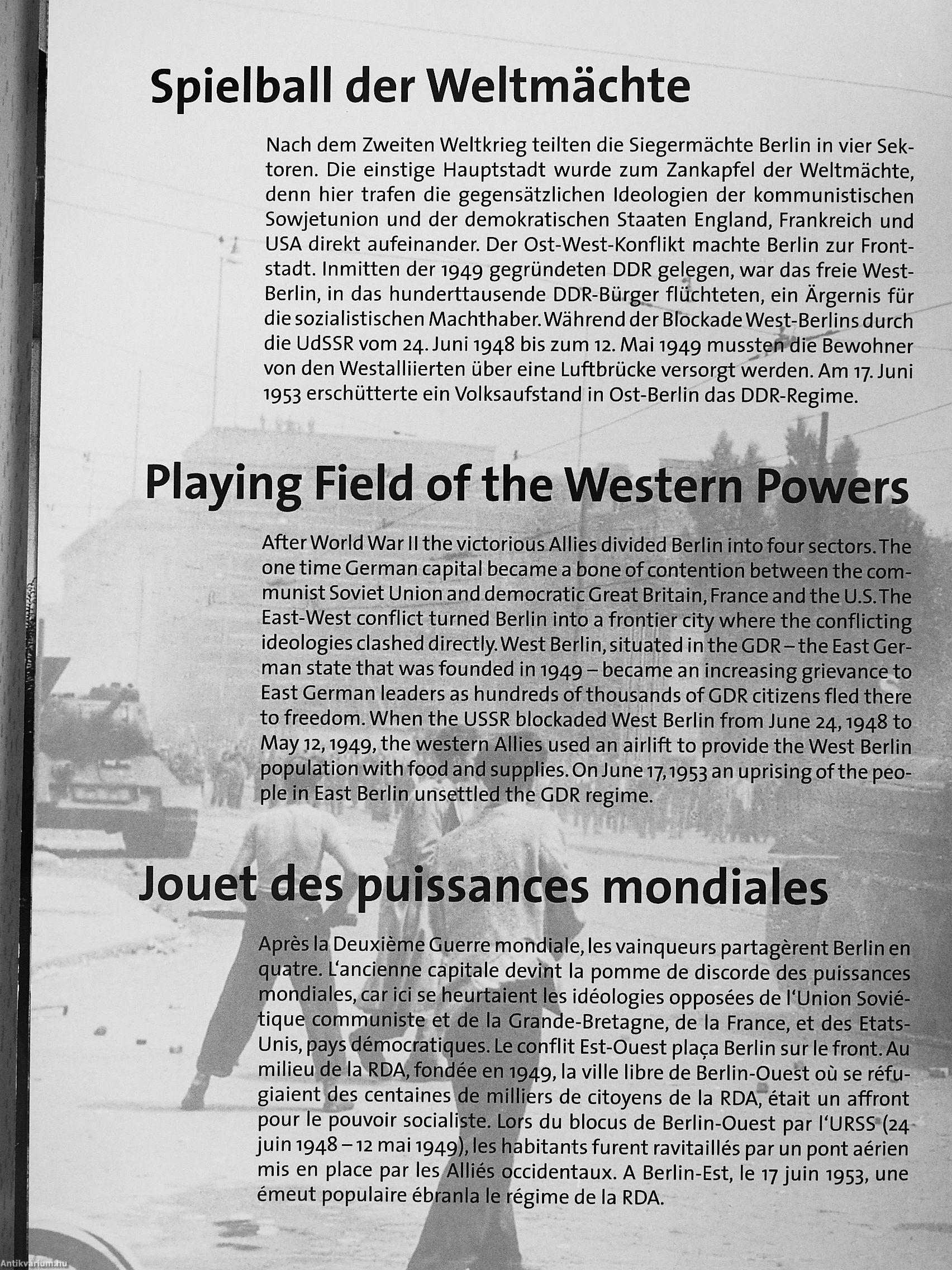 Spielball der Weltmächte

Nach dem Zweiten Weltkrieg teilten die Siegermächte Berlin in vier Sektoren. Die einstige Hauptstadt wurde zum Zankapfel der Weltmächte, denn hier trafen die gegensätzlichen Ideologien der kommunistischen Sowjetunion und der demokratischen Staaten England, Frankreich und USA direkt aufeinander. Der Ost-West-Konflikt machte Berlin zur Frontstadt. Inmitten der 1949 gegründeten DDR gelegen, war das freie West-Berlin, in das hunderttausende DDR-Bürger flüchteten, ein Ärgernis für die sozialistischen Machthaber. Während der Blockade West-Berlins durch die UdSSR vom 24. Juni 1948 bis zum 12. Mai 1949 mussten die Bewohner von den Westalliierten über eine Luftbrücke versorgt werden. Am 17. Juni 1953 erschütterte ein Volksaufstand in Ost-Berlin das DDR-Regime.

Playing Field of the Western Powers

After World War II the victorious Allies divided Berlin into four sectors. The one time German capital became a bone of contention between the communist Soviet Union and democratic Great Britain, France and the U.S. The East-West conflict turned Berlin into a frontier city where the conflicting ideologies clashed directly. West Berlin, situated in the GDR – the East German state that was founded in 1949 – became an increasing grievance to East German leaders as hundreds of thousands of GDR citizens fled there to freedom. When the USSR blockaded West Berlin from June 24, 1948 to May 12, 1949, the western Allies used an airlift to provide the West Berlin population with food and supplies. On June 17, 1953 an uprising of the people in East Berlin unsettled the GDR regime.

Jouet des puissances mondiales

Après la Deuxième Guerre mondiale, les vainqueurs partagèrent Berlin en quatre. L'ancienne capitale devint la pomme de discorde des puissances mondiales, car ici se heurtaient les idéologies opposées de l'Union Soviétique communiste et de la Grande-Bretagne, de la France, et des Etats-Unis, pays démocratiques. Le conflit Est-Ouest plaça Berlin sur le front. Au milieu de la RDA, fondée en 1949, la ville libre de Berlin-Ouest où se réfugiaient des centaines de milliers de citoyens de la RDA, était un affront pour le pouvoir socialiste. Lors du blocus de Berlin-Ouest par l'URSS (24 juin 1948 – 12 mai 1949), les habitants furent ravitaillés par un pont aérien mis en place par les Alliés occidentaux. A Berlin-Est, le 17 juin 1953, une émeut populaire ébranla le régime de la RDA.

Antikvarium.hu